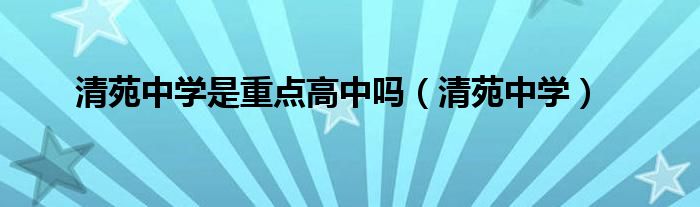 清苑中学是重点高中吗（清苑中学）